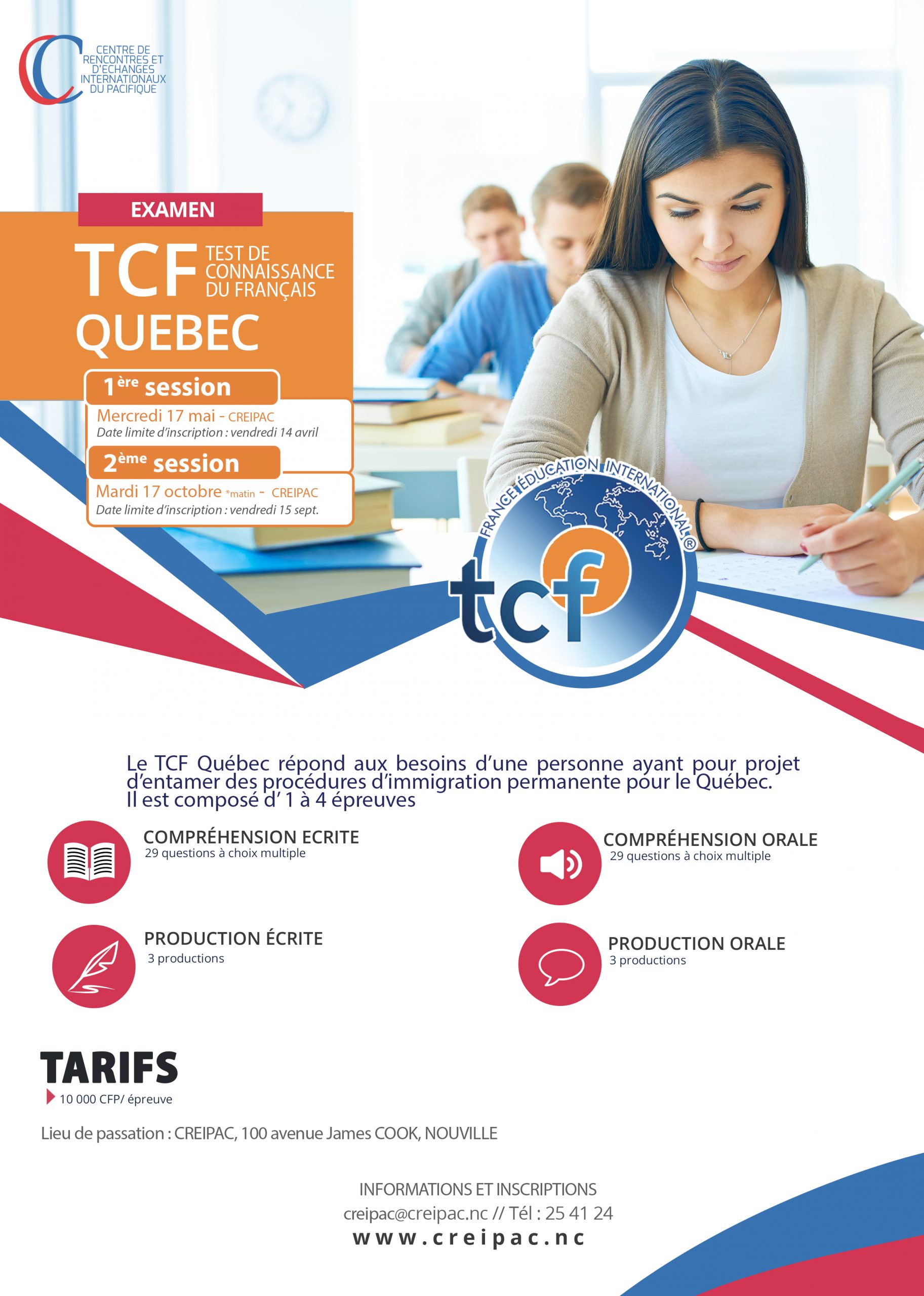 CENTRE DE RENCONTRES ET D'ECHANGES INTERNATIONAUX DU PACIFIQUE

EXAMEN

TCF TEST DE CONNAISSANCE DU FRANÇAIS

QUEBEC

1ère session

Mercredi 17 mai - CREIPAC

Date limite d'inscription : vendredi 14 avril

2ème session

Mardi 17 octobre *matin - CREIPAC

Date limite d'inscription : vendredi 15 sept.

FRANCE ÉDUCATION INTERNATIONAL®

tcf

Le TCF Québec répond aux besoins d'une personne ayant pour projet d'entamer des procédures d'immigration permanente pour le Québec. Il est composé d' 1 à 4 épreuves

COMPRÉHENSION ECRITE
29 questions à choix multiple

PRODUCTION ÉCRITE
3 productions

COMPRÉHENSION ORALE
29 questions à choix multiple

PRODUCTION ORALE
3 productions

TARIFS

10 000 CFP/ épreuve

Lieu de passation : CREIPAC, 100 avenue James COOK, NOUVILLE

INFORMATIONS ET INSCRIPTIONS
creipac@creipac.nc // Tél : 25 41 24
www.creipac.nc